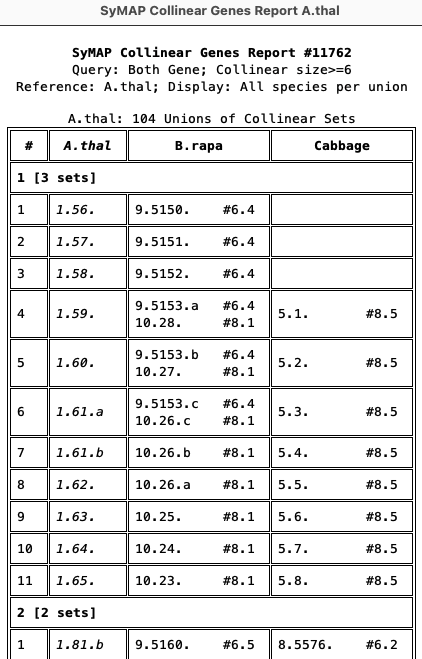 SyMAP Collinear Genes Report A.thal

SyMAP Collinear Genes Report #11762
Query: Both Gene; Collinear size>=6
Reference: A.thal; Display: All species per union

A.thal: 104 Unions of Collinear Sets

| # | A.thal | B.rapa | Cabbage |
|---|---|---|---|
| 1 [3 sets] | | | |
| 1 | 1.56. | 9.5150. #6.4 | |
| 2 | 1.57. | 9.5151. #6.4 | |
| 3 | 1.58. | 9.5152. #6.4 | |
| 4 | 1.59. | 9.5153.a #6.4 10.28. #8.1 | 5.1. #8.5 |
| 5 | 1.60. | 9.5153.b #6.4 10.27. #8.1 | 5.2. #8.5 |
| 6 | 1.61.a | 9.5153.c #6.4 10.26.c #8.1 | 5.3. #8.5 |
| 7 | 1.61.b | 10.26.b #8.1 | 5.4. #8.5 |
| 8 | 1.62. | 10.26.a #8.1 | 5.5. #8.5 |
| 9 | 1.63. | 10.25. #8.1 | 5.6. #8.5 |
| 10 | 1.64. | 10.24. #8.1 | 5.7. #8.5 |
| 11 | 1.65. | 10.23. #8.1 | 5.8. #8.5 |
| 2 [2 sets] | | | |
| 1 | 1.81.b | 9.5160. #6.5 | 8.5576. #6.2 |